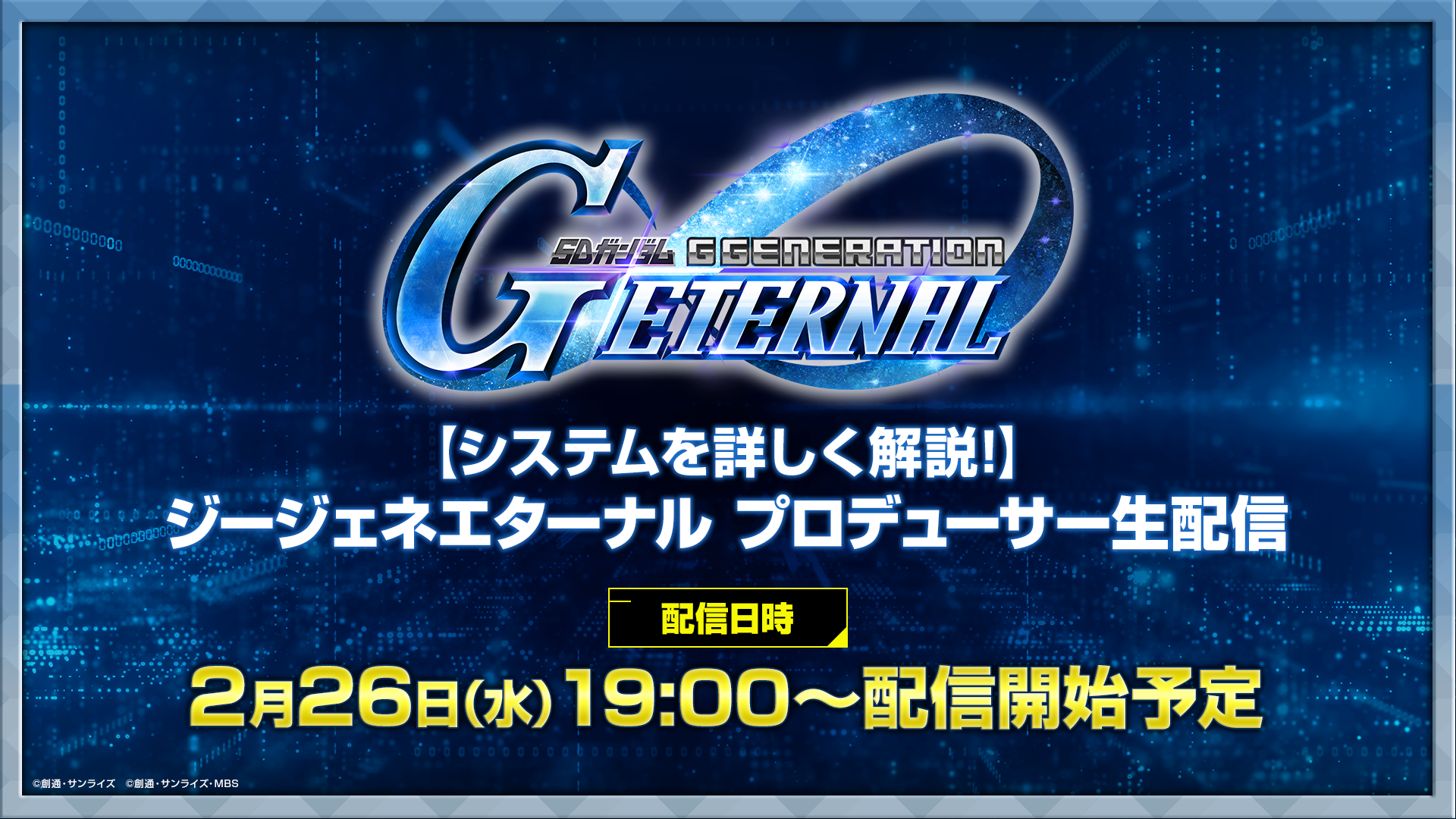 SDガンダム G GENERATION
G ETERNAL

【システムを詳しく解説!】
ジージェネエターナル プロデューサー生配信

配信日時

2月26日(水) 19:00～配信開始予定

©創通・サンライズ ©創通・サンライズ・MBS